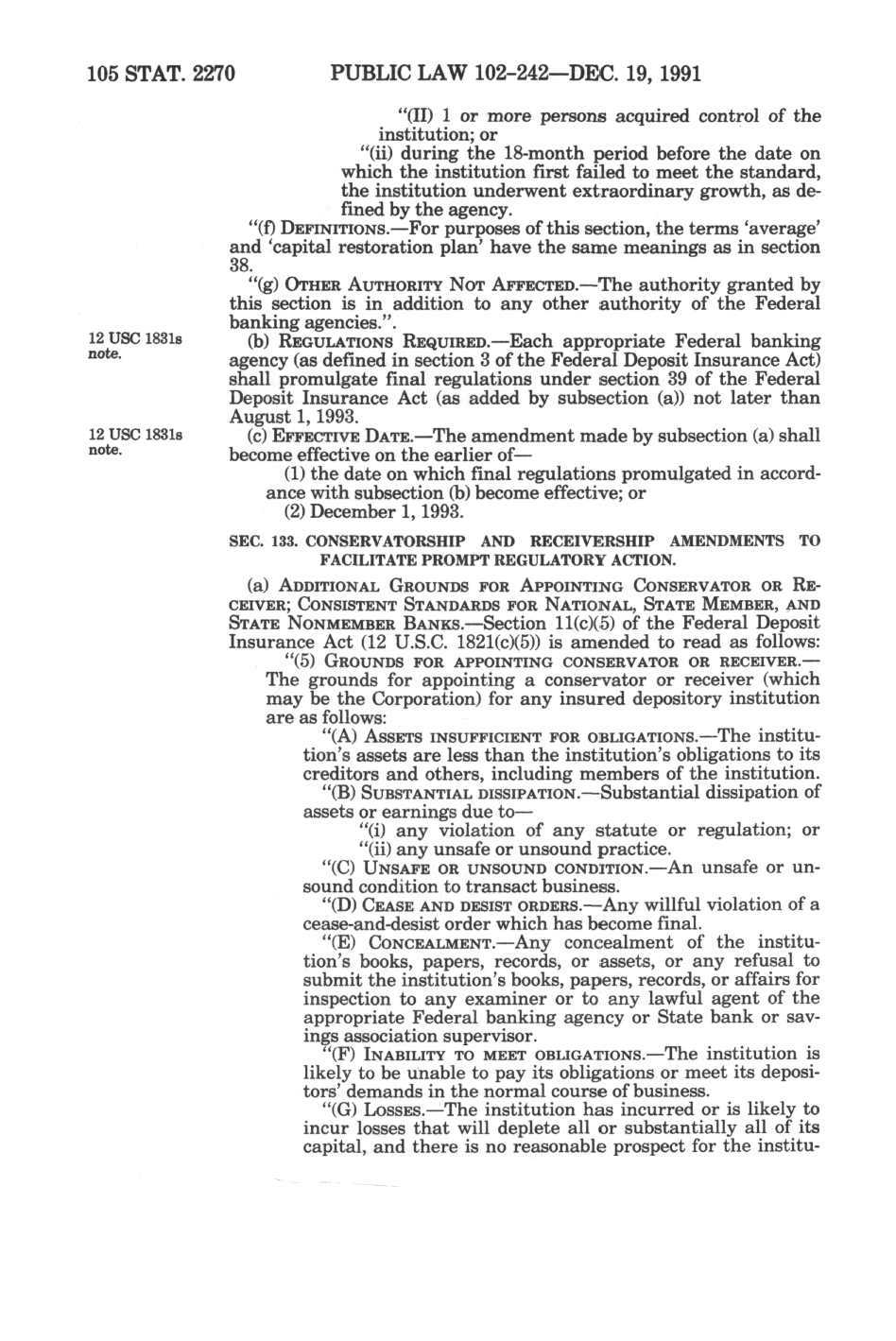 105 STAT. 2270 PUBLIC LAW 102-242—DEC. 19, 1991

"(II) 1 or more persons acquired control of the institution; or

"(ii) during the 18-month period before the date on which the institution first failed to meet the standard, the institution underwent extraordinary growth, as defined by the agency.

"(f) DEFINITIONS.—For purposes of this section, the terms 'average' and 'capital restoration plan' have the same meanings as in section 38.

"(g) OTHER AUTHORITY NOT AFFECTED.—The authority granted by this section is in addition to any other authority of the Federal banking agencies.".

12 USC 1831s note.

(b) REGULATIONS REQUIRED.—Each appropriate Federal banking agency (as defined in section 3 of the Federal Deposit Insurance Act) shall promulgate final regulations under section 39 of the Federal Deposit Insurance Act (as added by subsection (a)) not later than August 1, 1993.

12 USC 1831s note.

(c) EFFECTIVE DATE.—The amendment made by subsection (a) shall become effective on the earlier of—

(1) the date on which final regulations promulgated in accordance with subsection (b) become effective; or

(2) December 1, 1993.

SEC. 133. CONSERVATORSHIP AND RECEIVERSHIP AMENDMENTS TO FACILITATE PROMPT REGULATORY ACTION.

(a) ADDITIONAL GROUNDS FOR APPOINTING CONSERVATOR OR RECEIVER; CONSISTENT STANDARDS FOR NATIONAL, STATE MEMBER, AND STATE NONMEMBER BANKS.—Section 11(c)(5) of the Federal Deposit Insurance Act (12 U.S.C. 1821(c)(5)) is amended to read as follows:

"(5) GROUNDS FOR APPOINTING CONSERVATOR OR RECEIVER.—The grounds for appointing a conservator or receiver (which may be the Corporation) for any insured depository institution are as follows:

"(A) ASSETS INSUFFICIENT FOR OBLIGATIONS.—The institution's assets are less than the institution's obligations to its creditors and others, including members of the institution.

"(B) SUBSTANTIAL DISSIPATION.—Substantial dissipation of assets or earnings due to—

"(i) any violation of any statute or regulation; or

"(ii) any unsafe or unsound practice.

"(C) UNSAFE OR UNSOUND CONDITION.—An unsafe or unsound condition to transact business.

"(D) CEASE AND DESIST ORDERS.—Any willful violation of a cease-and-desist order which has become final.

"(E) CONCEALMENT.—Any concealment of the institution's books, papers, records, or assets, or any refusal to submit the institution's books, papers, records, or affairs for inspection to any examiner or to any lawful agent of the appropriate Federal banking agency or State bank or savings association supervisor.

"(F) INABILITY TO MEET OBLIGATIONS.—The institution is likely to be unable to pay its obligations or meet its depositors' demands in the normal course of business.

"(G) LOSSES.—The institution has incurred or is likely to incur losses that will deplete all or substantially all of its capital, and there is no reasonable prospect for the institu-